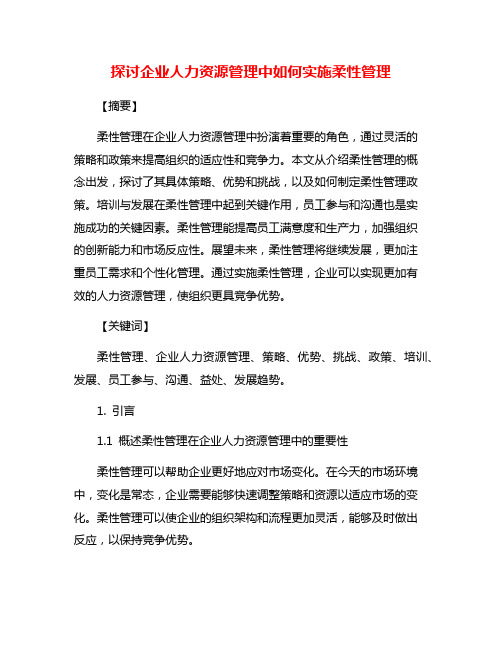 探讨企业人力资源管理中如何实施柔性管理

【摘要】

柔性管理在企业人力资源管理中扮演着重要的角色，通过灵活的策略和政策来提高组织的适应性和竞争力。本文从介绍柔性管理的概念出发，探讨了其具体策略、优势和挑战，以及如何制定柔性管理政策。培训与发展在柔性管理中起到关键作用，员工参与和沟通也是实施成功的关键因素。柔性管理能提高员工满意度和生产力，加强组织的创新能力和市场反应性。展望未来，柔性管理将继续发展，更加注重员工需求和个性化管理。通过实施柔性管理，企业可以实现更加有效的人力资源管理，使组织更具竞争优势。

【关键词】

柔性管理、企业人力资源管理、策略、优势、挑战、政策、培训、发展、员工参与、沟通、益处、发展趋势。

1. 引言

1.1 概述柔性管理在企业人力资源管理中的重要性

柔性管理可以帮助企业更好地应对市场变化。在今天的市场环境中，变化是常态，企业需要能够快速调整策略和资源以适应市场的变化。柔性管理可以使企业的组织架构和流程更加灵活，能够及时做出反应，以保持竞争优势。